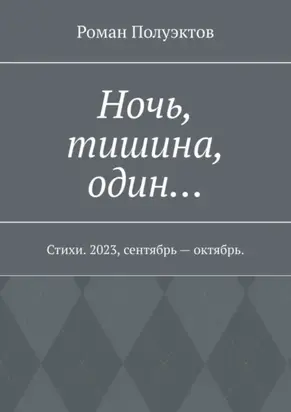 Роман Полуэктов

Ночь, тишина, один…

Стихи. 2023, сентябрь — октябрь.